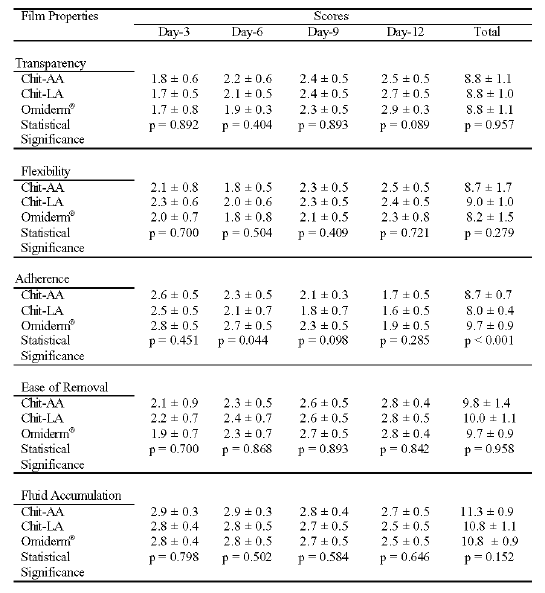 | Film Properties | Scores | | | | |
|---|---|---|---|---|---|
| | Day-3 | Day-6 | Day-9 | Day-12 | Total |
| Transparency | | | | | |
| Chit-AA | 1.8 ± 0.6 | 2.2 ± 0.6 | 2.4 ± 0.5 | 2.5 ± 0.5 | 8.8 ± 1.1 |
| Chit-LA | 1.7 ± 0.5 | 2.1 ± 0.5 | 2.4 ± 0.5 | 2.7 ± 0.5 | 8.8 ± 1.0 |
| Omiderm® | 1.7 ± 0.8 | 1.9 ± 0.3 | 2.3 ± 0.5 | 2.9 ± 0.3 | 8.8 ± 1.1 |
| Statistical Significance | p = 0.892 | p = 0.404 | p = 0.893 | p = 0.089 | p = 0.957 |
| Flexibility | | | | | |
| Chit-AA | 2.1 ± 0.8 | 1.8 ± 0.5 | 2.3 ± 0.5 | 2.5 ± 0.5 | 8.7 ± 1.7 |
| Chit-LA | 2.3 ± 0.6 | 2.0 ± 0.6 | 2.3 ± 0.5 | 2.4 ± 0.5 | 9.0 ± 1.0 |
| Omiderm® | 2.0 ± 0.7 | 1.8 ± 0.8 | 2.1 ± 0.5 | 2.3 ± 0.8 | 8.2 ± 1.5 |
| Statistical Significance | p = 0.700 | p = 0.504 | p = 0.409 | p = 0.721 | p = 0.279 |
| Adherence | | | | | |
| Chit-AA | 2.6 ± 0.5 | 2.3 ± 0.5 | 2.1 ± 0.3 | 1.7 ± 0.5 | 8.7 ± 0.7 |
| Chit-LA | 2.5 ± 0.5 | 2.1 ± 0.7 | 1.8 ± 0.7 | 1.6 ± 0.5 | 8.0 ± 0.4 |
| Omiderm® | 2.8 ± 0.5 | 2.7 ± 0.5 | 2.3 ± 0.5 | 1.9 ± 0.5 | 9.7 ± 0.9 |
| Statistical Significance | p = 0.451 | p = 0.044 | p = 0.098 | p = 0.285 | p < 0.001 |
| Ease of Removal | | | | | |
| Chit-AA | 2.1 ± 0.9 | 2.3 ± 0.5 | 2.6 ± 0.5 | 2.8 ± 0.4 | 9.8 ± 1.4 |
| Chit-LA | 2.2 ± 0.7 | 2.4 ± 0.7 | 2.6 ± 0.5 | 2.8 ± 0.5 | 10.0 ± 1.1 |
| Omiderm® | 1.9 ± 0.7 | 2.3 ± 0.7 | 2.7 ± 0.5 | 2.8 ± 0.4 | 9.7 ± 0.9 |
| Statistical Significance | p = 0.700 | p = 0.868 | p = 0.893 | p = 0.842 | p = 0.958 |
| Fluid Accumulation | | | | | |
| Chit-AA | 2.9 ± 0.3 | 2.9 ± 0.3 | 2.8 ± 0.4 | 2.7 ± 0.5 | 11.3 ± 0.9 |
| Chit-LA | 2.8 ± 0.4 | 2.8 ± 0.5 | 2.7 ± 0.5 | 2.5 ± 0.5 | 10.8 ± 1.1 |
| Omiderm® | 2.8 ± 0.4 | 2.8 ± 0.5 | 2.7 ± 0.5 | 2.5 ± 0.5 | 10.8 ± 0.9 |
| Statistical Significance | p = 0.798 | p = 0.502 | p = 0.584 | p = 0.646 | p = 0.152 |